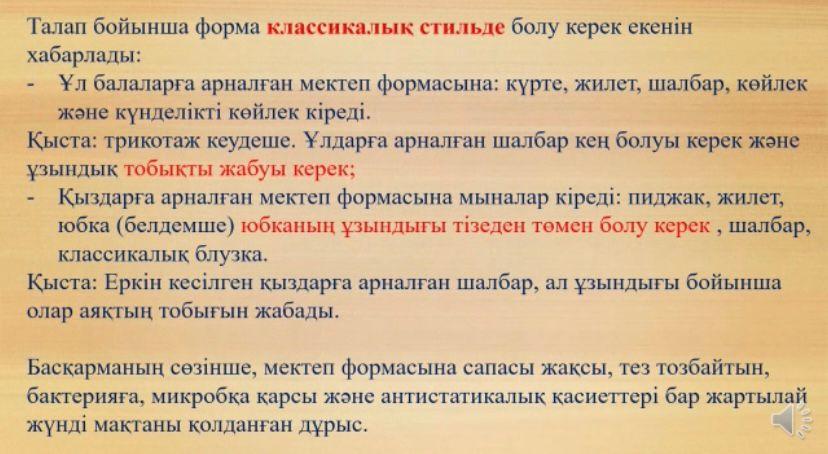 Талап бойынша форма классикалық стильде болу керек екенін хабарлады:

- Ұл балаларға арналған мектеп формасына: күрте, жилет, шалбар, көйлек және күнделікті көйлек кіреді.

Қыста: трикотаж кеудеше. Ұлдарға арналған шалбар кең болуы керек және ұзындық тобықты жабуы керек;

- Қыздарға арналған мектеп формасына мыналар кіреді: пиджак, жилет, юбка (белдемше) юбканың ұзындығы тізеден төмен болу керек , шалбар, классикалық блузка.

Қыста: Еркін кесілген қыздарға арналған шалбар, ал ұзындығы бойынша олар аяқтың тобығын жабады.

Басқарманың сөзінше, мектеп формасына сапасы жақсы, тез тозбайтын, бактерияға, микробқа қарсы және антистатикалық қасиеттері бар жартылай жүнді мақтаны қолданған дұрыс.